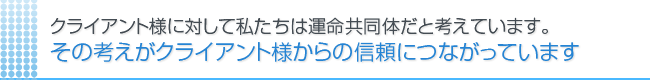 クライアント様に対して私たちは運命共同体だと考えています。
その考えがクライアント様からの信頼につながっています